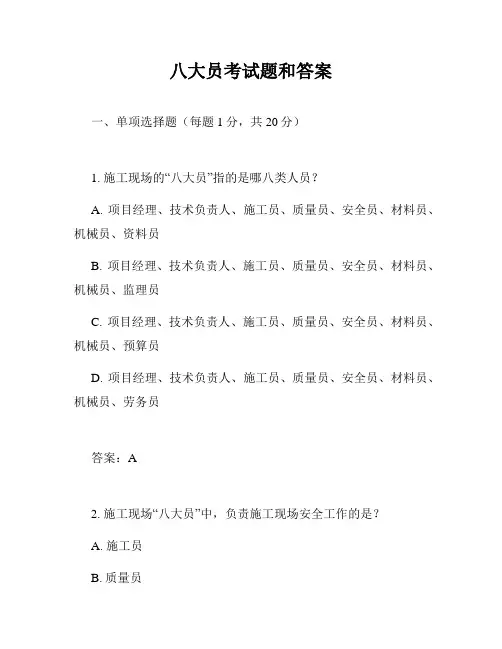 八大员考试题和答案

一、单项选择题（每题 1 分，共 20 分）

1. 施工现场的“八大员”指的是哪八类人员？

A. 项目经理、技术负责人、施工员、质量员、安全员、材料员、机械员、资料员

B. 项目经理、技术负责人、施工员、质量员、安全员、材料员、机械员、监理员

C. 项目经理、技术负责人、施工员、质量员、安全员、材料员、机械员、预算员

D. 项目经理、技术负责人、施工员、质量员、安全员、材料员、机械员、劳务员

答案：A

2. 施工现场“八大员”中，负责施工现场安全工作的是？

A. 施工员

B. 质量员